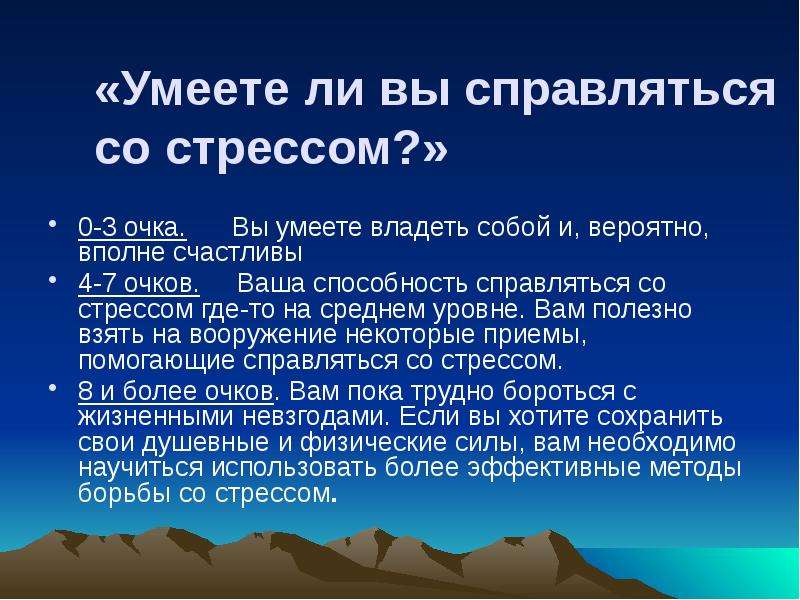 «Умеете ли вы справляться со стрессом?»

• 0-3 очка. Вы умеете владеть собой и, вероятно, вполне счастливы
• 4-7 очков. Ваша способность справляться со стрессом где-то на среднем уровне. Вам полезно взять на вооружение некоторые приемы, помогающие справляться со стрессом.
• 8 и более очков. Вам пока трудно бороться с жизненными невзгодами. Если вы хотите сохранить свои душевные и физические силы, вам необходимо научиться использовать более эффективные методы борьбы со стрессом.